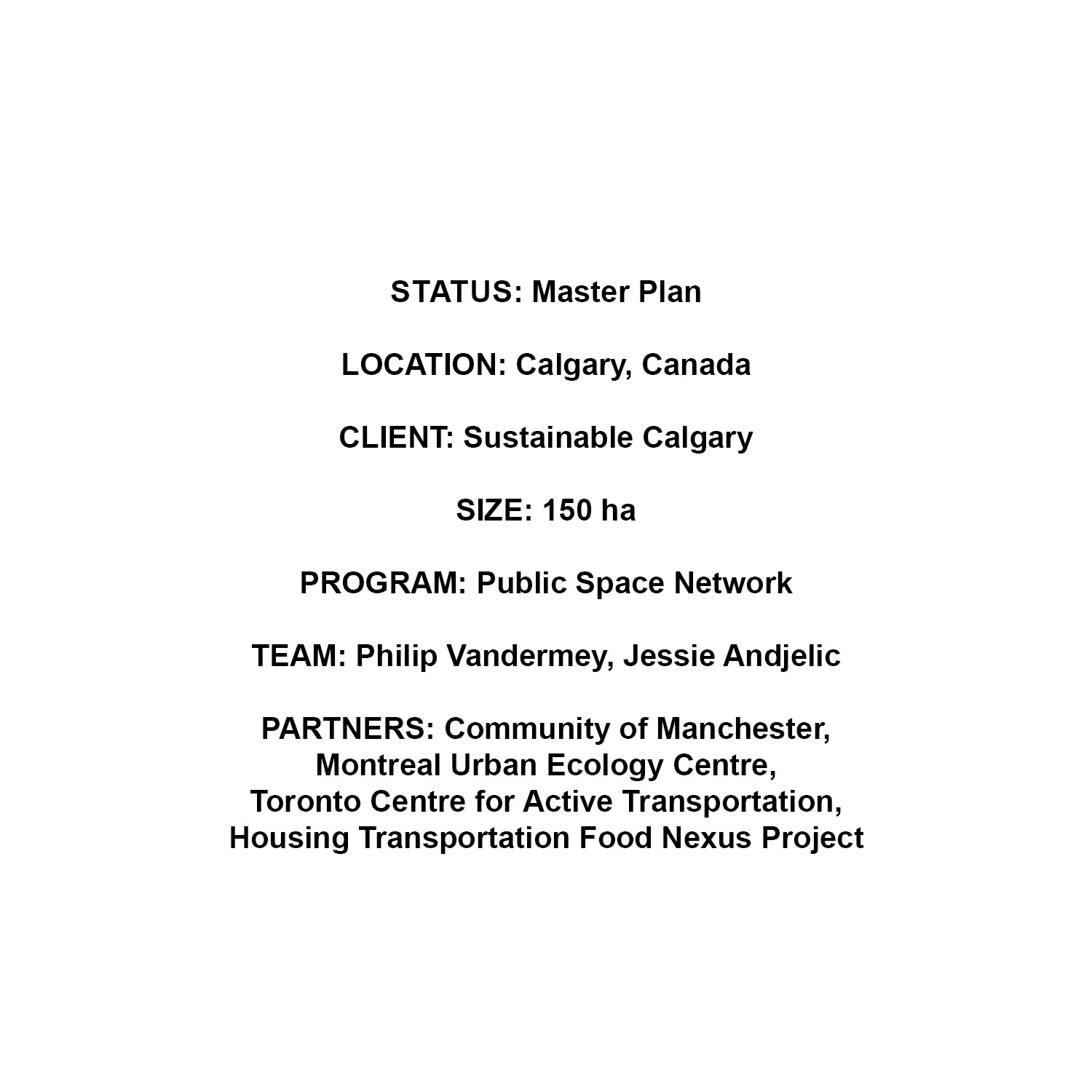 STATUS: Master Plan

LOCATION: Calgary, Canada

CLIENT: Sustainable Calgary

SIZE: 150 ha

PROGRAM: Public Space Network

TEAM: Philip Vandermey, Jessie Andjelic

PARTNERS: Community of Manchester, Montreal Urban Ecology Centre, Toronto Centre for Active Transportation, Housing Transportation Food Nexus Project